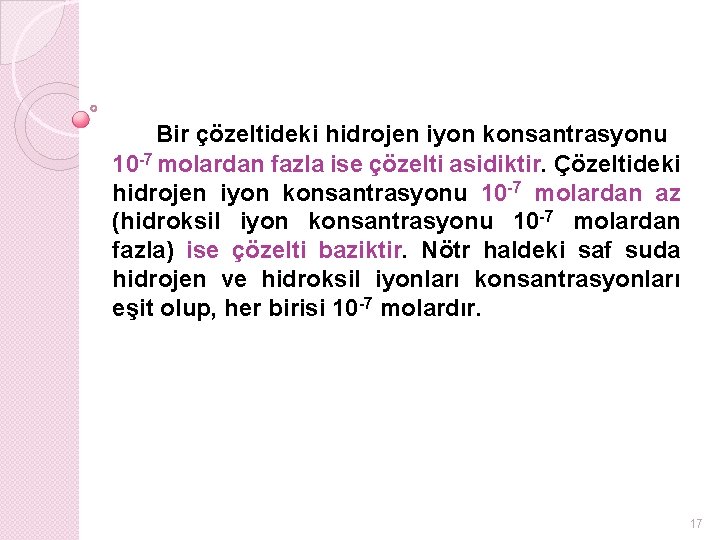 Bir çözeltideki hidrojen iyon konsantrasyonu $10^{-7}$ molardan fazla ise çözelti asidiktir. Çözeltideki hidrojen iyon konsantrasyonu $10^{-7}$ molardan az (hidroksil iyon konsantrasyonu $10^{-7}$ molardan fazla) ise çözelti baziktir. Nötr haldeki saf suda hidrojen ve hidroksil iyonları konsantrasyonları eşit olup, her birisi $10^{-7}$ molardır.

17